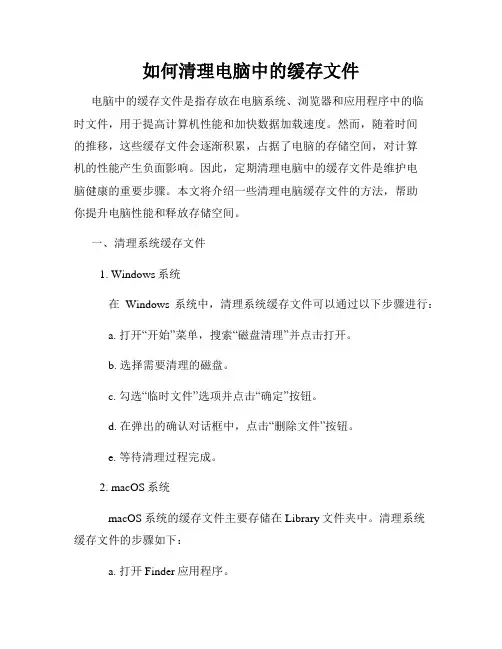 如何清理电脑中的缓存文件

电脑中的缓存文件是指存放在电脑系统、浏览器和应用程序中的临时文件，用于提高计算机性能和加快数据加载速度。然而，随着时间的推移，这些缓存文件会逐渐积累，占据了电脑的存储空间，对计算机的性能产生负面影响。因此，定期清理电脑中的缓存文件是维护电脑健康的重要步骤。本文将介绍一些清理电脑缓存文件的方法，帮助你提升电脑性能和释放存储空间。

一、清理系统缓存文件

1. Windows 系统

在 Windows 系统中，清理系统缓存文件可以通过以下步骤进行：

a. 打开“开始”菜单，搜索“磁盘清理”并点击打开。

b. 选择需要清理的磁盘。

c. 勾选“临时文件”选项并点击“确定”按钮。

d. 在弹出的确认对话框中，点击“删除文件”按钮。

e. 等待清理过程完成。

2. macOS 系统

macOS 系统的缓存文件主要存储在 Library 文件夹中。清理系统缓存文件的步骤如下：

a. 打开 Finder 应用程序。